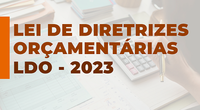 LEI DE DIRETRIZES ORÇAMENTÁRIAS LDO - 2023